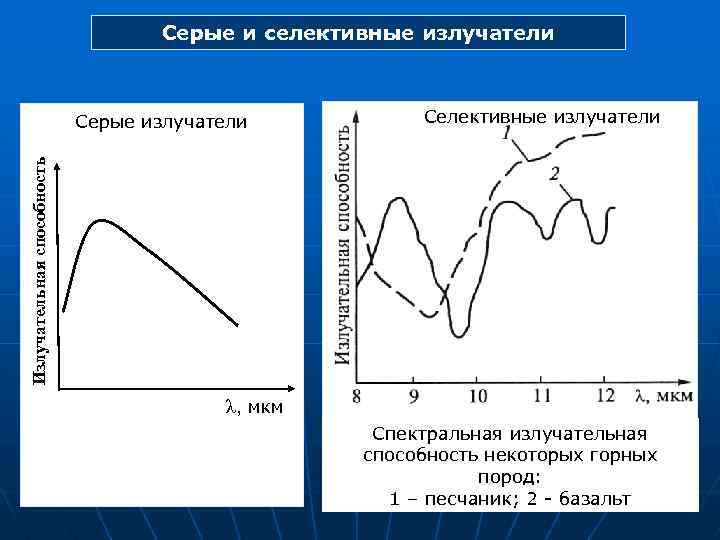 Серые и селективные излучатели

Серые излучатели

Излучательная способность

λ, мкм

Селективные излучатели

Излучательная способность

1

2

8 9 10 11 12 λ, мкм

Спектральная излучательная способность некоторых горных пород:
1 – песчаник; 2 - базальт